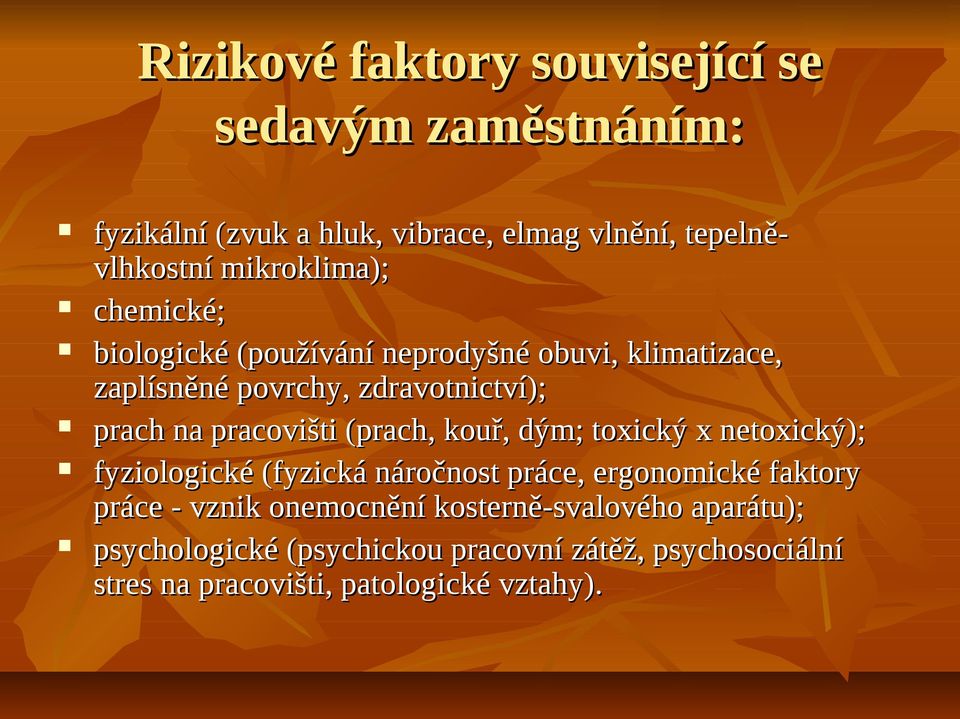 Rizikové faktory související se sedavým zaměstnáním:

- fyzikální (zvuk a hluk, vibrace, elmag vlnění, tepelně-vlhkostní mikroklima);
- chemické;
- biologické (používání neprodyšné obuvi, klimatizace, zaplísněné povrchy, zdravotnictví);
- prach na pracovišti (prach, kouř, dým; toxický x netoxický);
- fyziologické (fyzická náročnost práce, ergonomické faktory práce - vznik onemocnění kosterně-svalového aparátu);
- psychologické (psychickou pracovní zátěž, psychosociální stres na pracovišti, patologické vztahy).